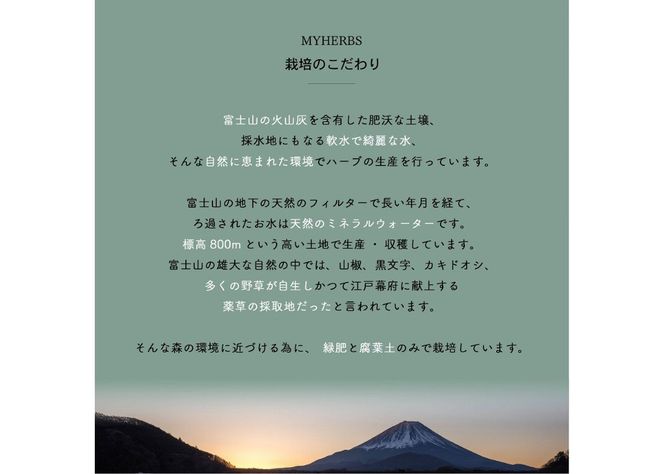 MYHERBS
栽培のこだわり

富士山の火山灰を含有した肥沃な土壌、
採水地にもなる軟水で綺麗な水、
そんな自然に恵まれた環境でハーブの生産を行っています。

富士山の地下の天然のフィルターで長い年月を経て、
ろ過されたお水は天然のミネラルウォーターです。
標高 800m という高い土地で生産 ・ 収穫しています。
富士山の雄大な自然の中では、山椒、黒文字、カキドオシ、
多くの野草が自生しかつて江戸幕府に献上する
薬草の採取地だったと言われています。

そんな森の環境に近づける為に、 緑肥と腐葉土のみで栽培しています。